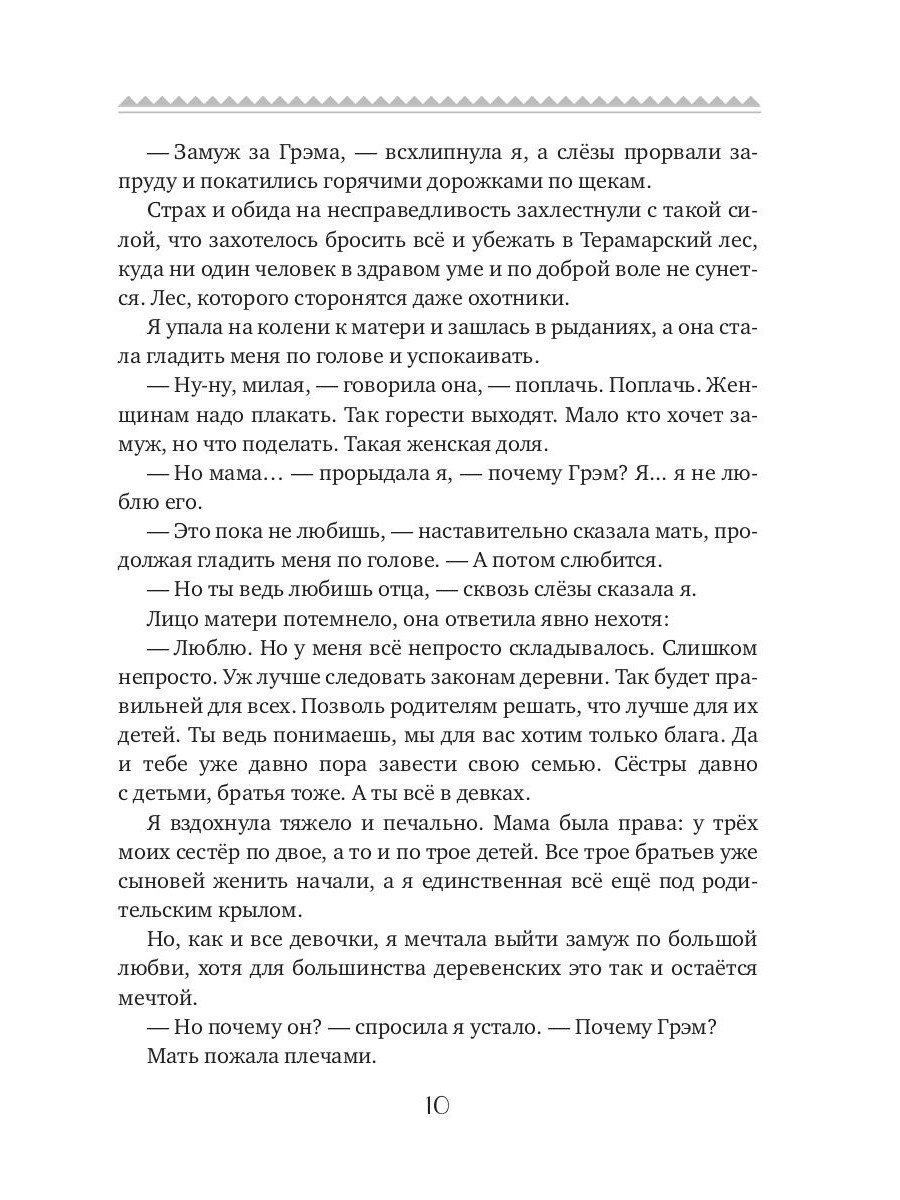 — Замуж за Грэма, — всхлипнула я, а слёзы прорвали запруду и покатились горячими дорожками по щекам.

Страх и обида на несправедливость захлестнули с такой силой, что захотелось бросить всё и убежать в Терамарский лес, куда ни один человек в здравом уме и по доброй воле не сунется. Лес, которого сторонятся даже охотники.

Я упала на колени к матери и зашлась в рыданиях, а она стала гладить меня по голове и успокаивать.

— Ну-ну, милая, — говорила она, — поплачь. Поплачь. Женщинам надо плакать. Так горести выходят. Мало кто хочет замуж, но что поделать. Такая женская доля.

— Но мама… — прорыдала я, — почему Грэм? Я… я не люблю его.

— Это пока не любишь, — наставительно сказала мать, продолжая гладить меня по голове. — А потом слюбится.

— Но ты ведь любишь отца, — сквозь слёзы сказала я.

Лицо матери потемнело, она ответила явно нехотя:

— Люблю. Но у меня всё непросто складывалось. Слишком непросто. Уж лучше следовать законам деревни. Так будет правильней для всех. Позволь родителям решать, что лучше для их детей. Ты ведь понимаешь, мы для вас хотим только блага. Да и тебе уже давно пора завести свою семью. Сёстры давно с детьми, братья тоже. А ты всё в девках.

Я вздохнула тяжело и печально. Мама была права: у трёх моих сестёр по двое, а то и по трое детей. Все трое братьев уже сыновей женить начали, а я единственная всё ещё под родительским крылом.

Но, как и все девочки, я мечтала выйти замуж по большой любви, хотя для большинства деревенских это так и остаётся мечтой.

— Но почему он? — спросила я устало. — Почему Грэм?

Мать пожала плечами.

10